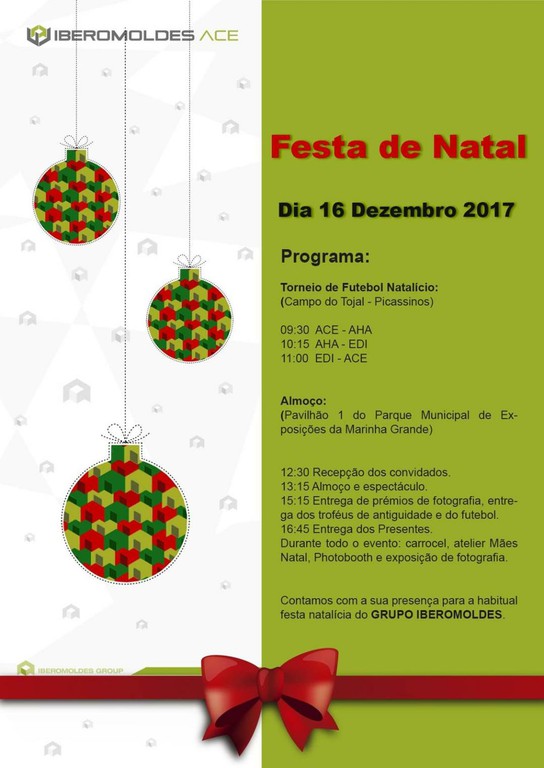 IBEROMOLDES ACE

Festa de Natal

Dia 16 Dezembro 2017

Programa:

Torneio de Futebol Natalício:
(Campo do Tojal - Picassinos)

09:30 ACE - AHA
10:15 AHA - EDI
11:00 EDI - ACE

Almoço:
(Pavilhão 1 do Parque Municipal de Exposições da Marinha Grande)

12:30 Recepção dos convidados.
13:15 Almoço e espectáculo.
15:15 Entrega de prémios de fotografia, entrega dos troféus de antiguidade e do futebol.
16:45 Entrega dos Presentes.
Durante todo o evento: carrocel, atelier Mães Natal, Photobooth e exposição de fotografia.

Contamos com a sua presença para a habitual festa natalícia do GRUPO IBEROMOLDES.

IBEROMOLDES GROUP